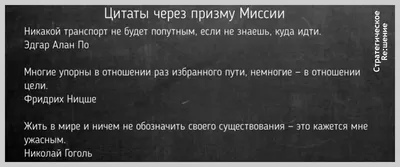 Цитаты через призму Миссии

Никакой транспорт не будет попутным, если не знаешь, куда идти.
Эдгар Алан По

Многие упорны в отношении раз избранного пути, немногие – в отношении цели.
Фридрих Ницше

Жить в мире и ничем не обозначить своего существования – это кажется мне ужасным.
Николай Гоголь

Стратегическое Re:шение